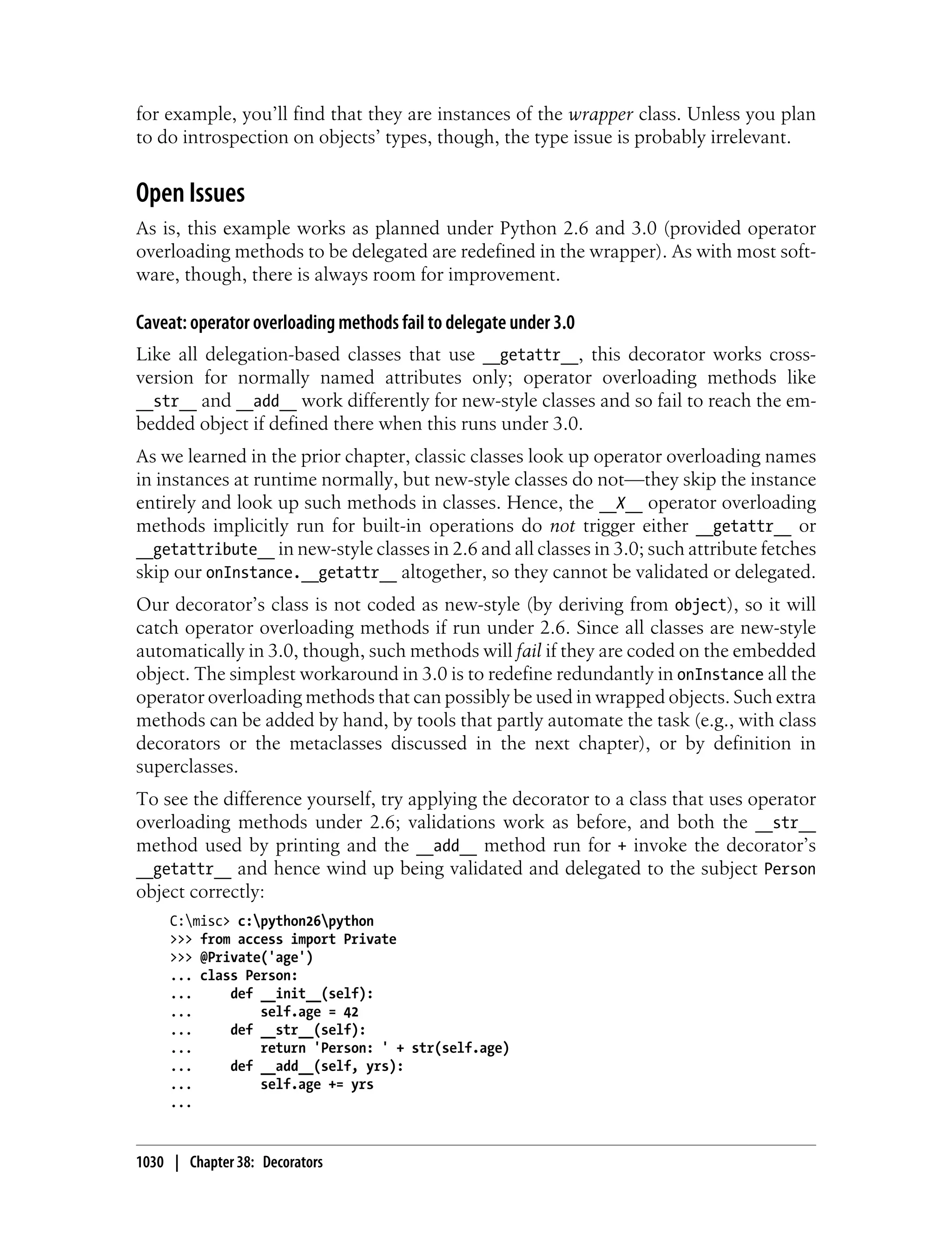 for example, you'll find that they are instances of the wrapper class. Unless you plan to do introspection on objects' types, though, the type issue is probably irrelevant.

Open Issues

As is, this example works as planned under Python 2.6 and 3.0 (provided operator overloading methods to be delegated are redefined in the wrapper). As with most software, though, there is always room for improvement.

Caveat: operator overloading methods fail to delegate under 3.0

Like all delegation-based classes that use __getattr__, this decorator works cross-version for normally named attributes only; operator overloading methods like __str__ and __add__ work differently for new-style classes and so fail to reach the embedded object if defined there when this runs under 3.0.

As we learned in the prior chapter, classic classes look up operator overloading names in instances at runtime normally, but new-style classes do not—they skip the instance entirely and look up such methods in classes. Hence, the __X__ operator overloading methods implicitly run for built-in operations do not trigger either __getattr__ or __getattribute__ in new-style classes in 2.6 and all classes in 3.0; such attribute fetches skip our onInstance.__getattr__ altogether, so they cannot be validated or delegated.

Our decorator's class is not coded as new-style (by deriving from object), so it will catch operator overloading methods if run under 2.6. Since all classes are new-style automatically in 3.0, though, such methods will fail if they are coded on the embedded object. The simplest workaround in 3.0 is to redefine redundantly in onInstance all the operator overloading methods that can possibly be used in wrapped objects. Such extra methods can be added by hand, by tools that partly automate the task (e.g., with class decorators or the metaclasses discussed in the next chapter), or by definition in superclasses.

To see the difference yourself, try applying the decorator to a class that uses operator overloading methods under 2.6; validations work as before, and both the __str__ method used by printing and the __add__ method run for + invoke the decorator's __getattr__ and hence wind up being validated and delegated to the subject Person object correctly:

C:\misc> c:\python26\python
>>> from access import Private
>>> @Private('age')
... class Person:
...     def __init__(self):
...         self.age = 42
...     def __str__(self):
...         return 'Person: ' + str(self.age)
...     def __add__(self, yrs):
...         self.age += yrs
...

1030 | Chapter 38: Decorators